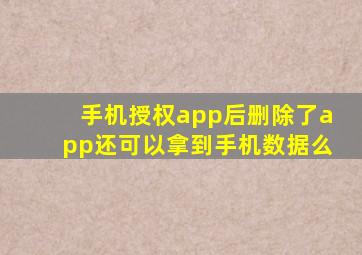 手机授权app后删除了app还可以拿到手机数据么